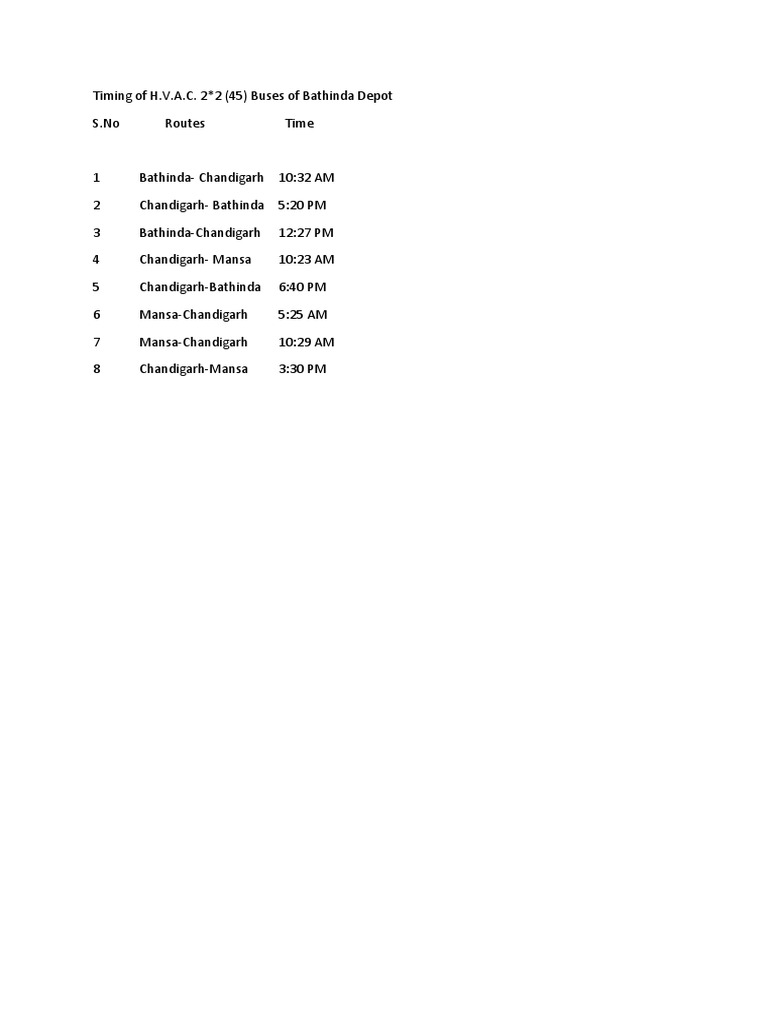 Timing of H.V.A.C. 2*2 (45) Buses of Bathinda Depot

| S.No | Routes | Time |
|---|---|---|
| 1 | Bathinda- Chandigarh | 10:32 AM |
| 2 | Chandigarh- Bathinda | 5:20 PM |
| 3 | Bathinda-Chandigarh | 12:27 PM |
| 4 | Chandigarh- Mansa | 10:23 AM |
| 5 | Chandigarh-Bathinda | 6:40 PM |
| 6 | Mansa-Chandigarh | 5:25 AM |
| 7 | Mansa-Chandigarh | 10:29 AM |
| 8 | Chandigarh-Mansa | 3:30 PM |